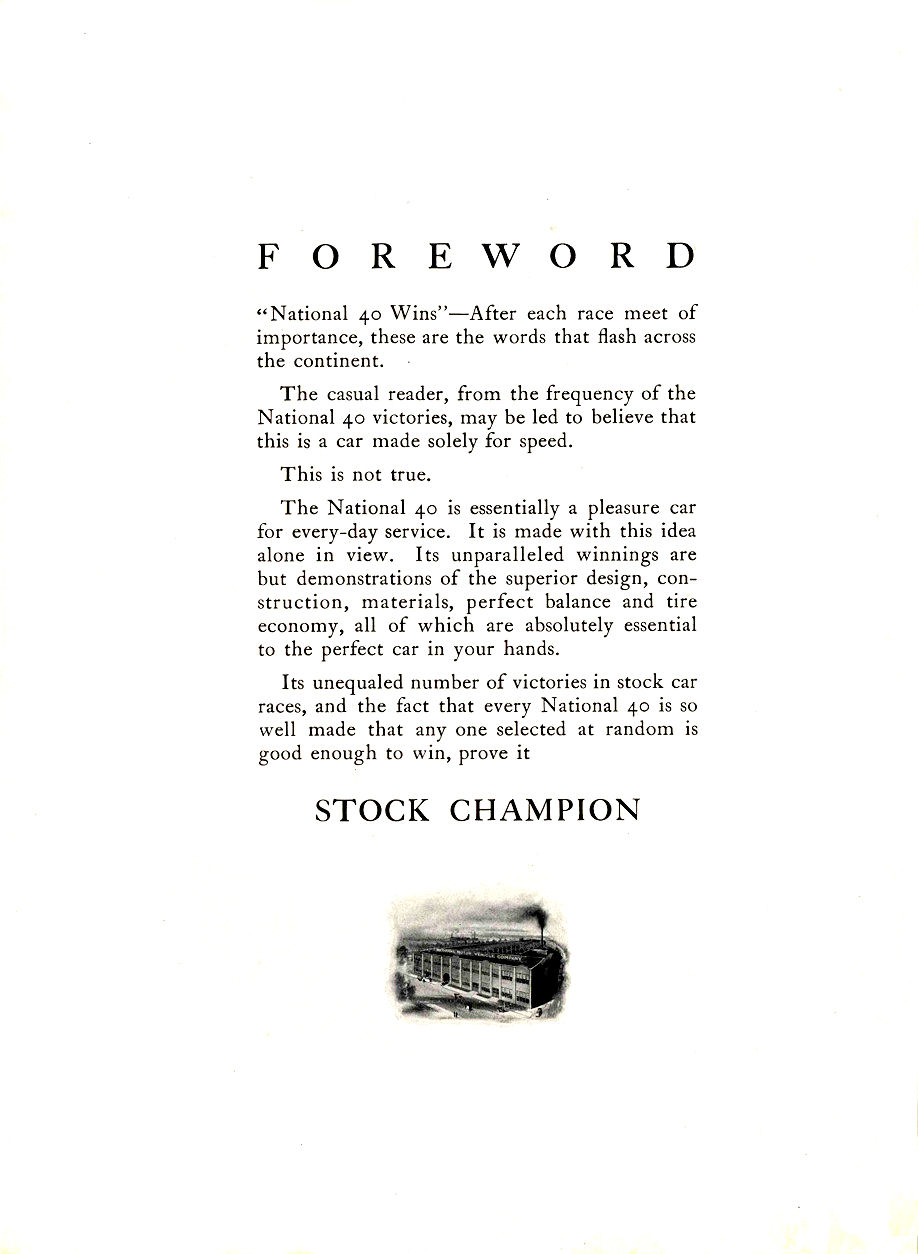 FOREWORD

"National 40 Wins"—After each race meet of importance, these are the words that flash across the continent.

The casual reader, from the frequency of the National 40 victories, may be led to believe that this is a car made solely for speed.

This is not true.

The National 40 is essentially a pleasure car for every-day service. It is made with this idea alone in view. Its unparalleled winnings are but demonstrations of the superior design, construction, materials, perfect balance and tire economy, all of which are absolutely essential to the perfect car in your hands.

Its unequaled number of victories in stock car races, and the fact that every National 40 is so well made that any one selected at random is good enough to win, prove it

STOCK CHAMPION

NATIONAL MOTOR VEHICLE COMPANY